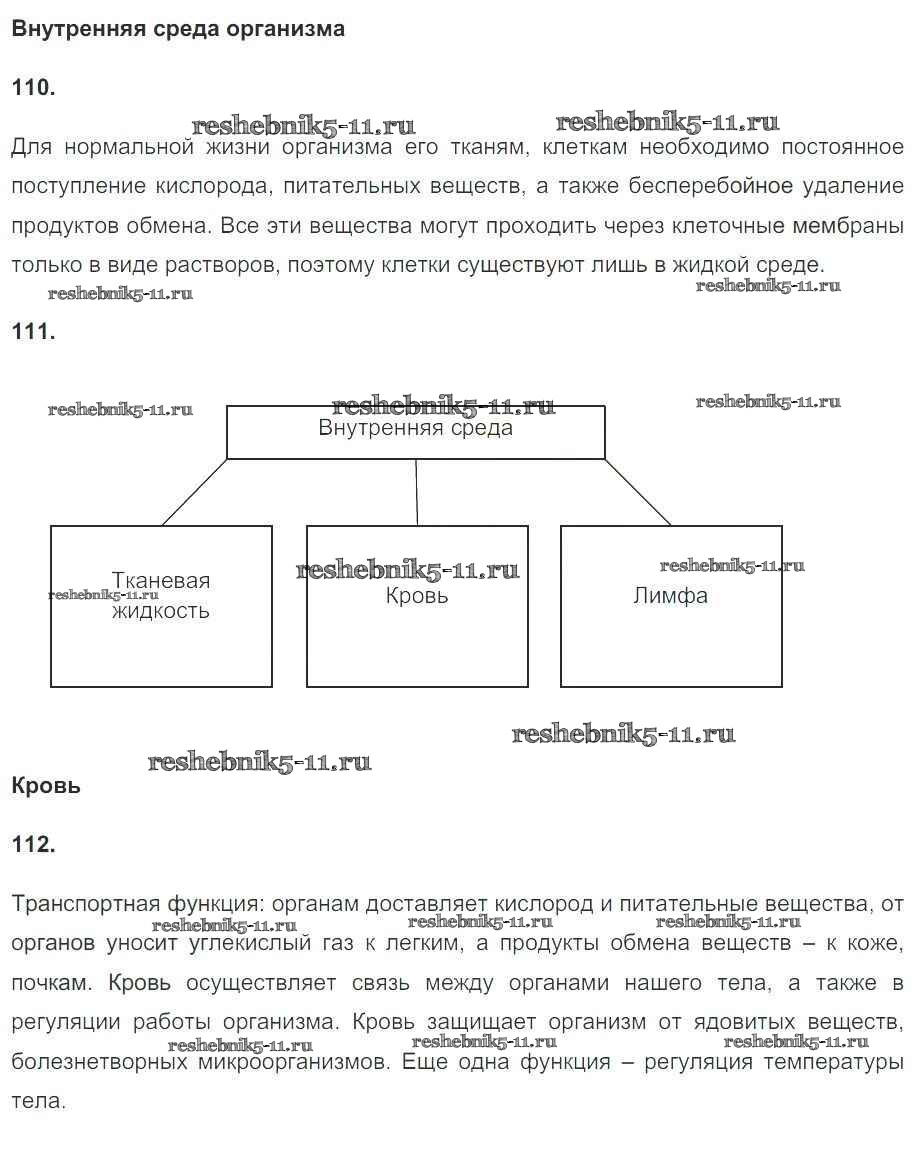 Внутренняя среда организма

110.

reshebnik5-11.ru reshebnik5-11.ru

Для нормальной жизни организма его тканям, клеткам необходимо постоянное поступление кислорода, питательных веществ, а также бесперебойное удаление продуктов обмена. Все эти вещества могут проходить через клеточные мембраны только в виде растворов, поэтому клетки существуют лишь в жидкой среде.

reshebnik5-11.ru reshebnik5-11.ru

111.

reshebnik5-11.ru reshebnik5-11.ru reshebnik5-11.ru

Внутренняя среда

Тканевая жидкость

reshebnik5-11.ru

reshebnik5-11.ru

Кровь

reshebnik5-11.ru

Лимфа

reshebnik5-11.ru

reshebnik5-11.ru

Кровь

112.

Транспортная функция: органам доставляет кислород и питательные вещества, от органов уносит углекислый газ к легким, а продукты обмена веществ – к коже, почкам. Кровь осуществляет связь между органами нашего тела, а также в регуляции работы организма. Кровь защищает организм от ядовитых веществ, болезнетворных микроорганизмов. Еще одна функция – регуляция температуры тела.

reshebnik5-11.ru reshebnik5-11.ru reshebnik5-11.ru reshebnik5-11.ru reshebnik5-11.ru reshebnik5-11.ru